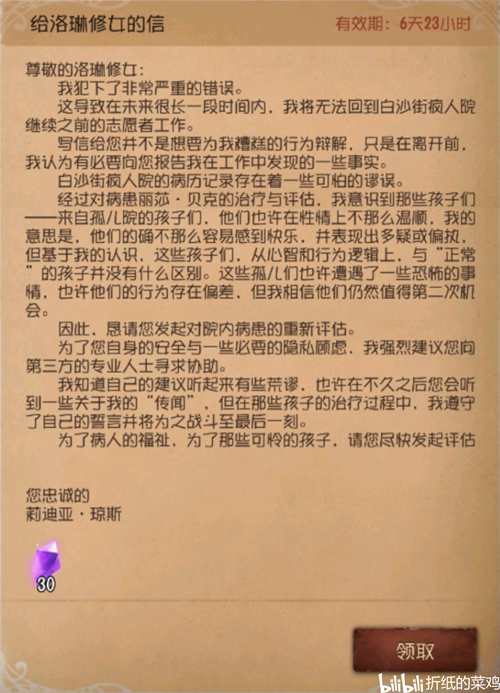 给洛琳修女的信

有效期：6天23小时

尊敬的洛琳修女：

我犯下了非常严重的错误。

这导致在未来很长一段时间内，我将无法回到白沙街疯人院继续之前的志愿者工作。

写信给您并不是想要为我糟糕的行为辩解，只是在离开前，我认为有必要向您报告我在工作中发现的一些事实。

白沙街疯人院的病历记录存在着一些可怕的谬误。

经过对病患丽莎·贝克的治疗与评估，我意识到那些孩子们——来自孤儿院的孩子们，他们也许在性情上不那么温顺，我的意思是，他们的确不那么容易感到快乐，并表现出多疑或偏执，但基于我的认识，这些孩子们，从心智和行为逻辑上，与“正常”的孩子并没有什么区别。这些孤儿们也许遭遇了一些恐怖的事情，也许他们的行为存在偏差，但我相信他们仍然值得第二次机会。

因此，恳请您发起对院内病患的重新评估。

为了您自身的安全与一些必要的隐私顾虑，我强烈建议您向第三方的专业人士寻求协助。

我知道自己的建议听起来有些荒谬，也许在不久之后您会听到一些关于我的“传闻”，但在那些孩子的治疗过程中，我遵守了自己的誓言并将为之战斗至最后一刻。

为了病人的福祉，为了那些可怜的孩子，请您尽快发起评估

您忠诚的
莉迪亚·琼斯

30

领取

bilibili 折纸的菜鸡